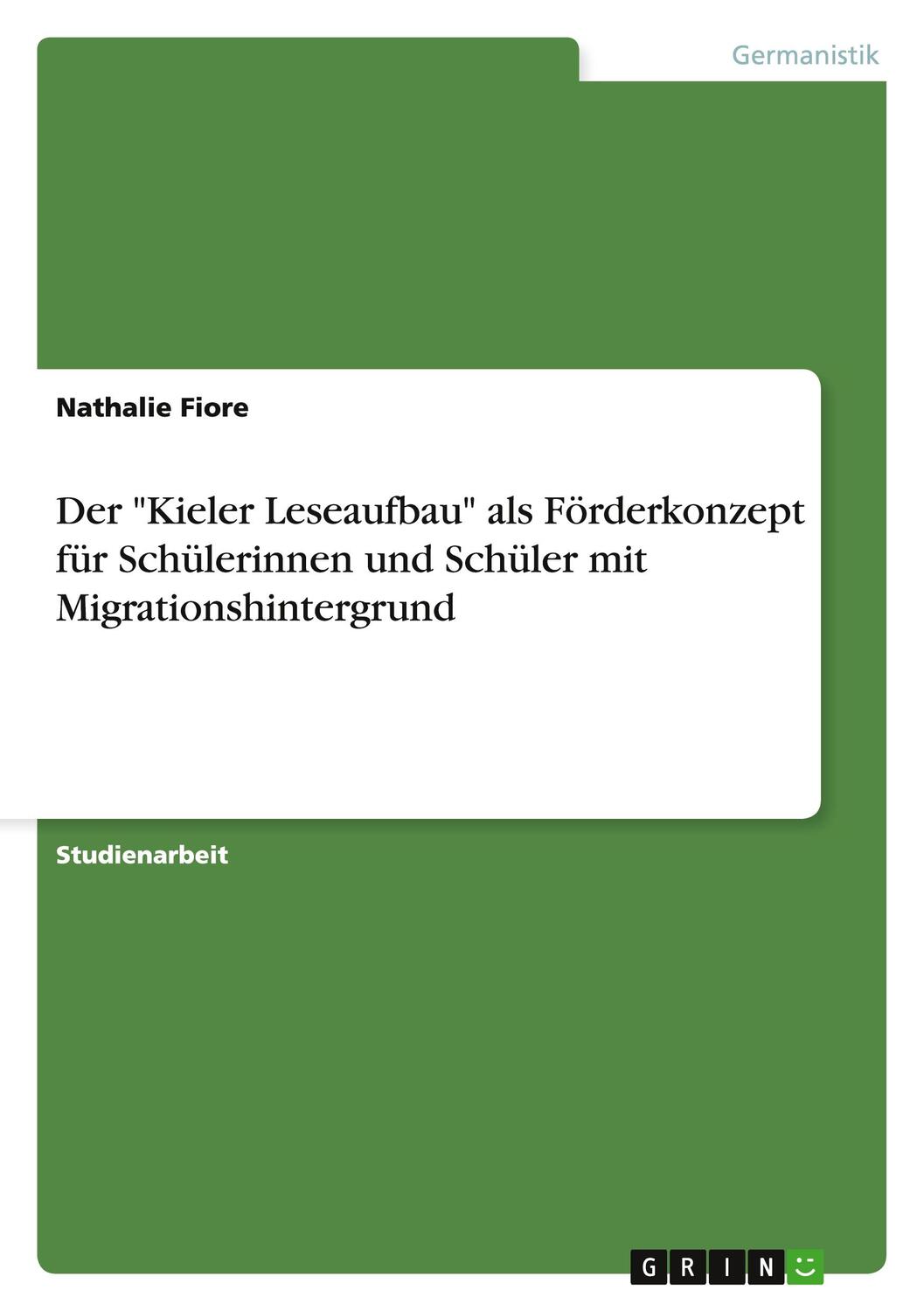 Germanistik

Nathalie Fiore

Der "Kieler Leseaufbau" als Förderkonzept für Schülerinnen und Schüler mit Migrationshintergrund

Studienarbeit

GRIN